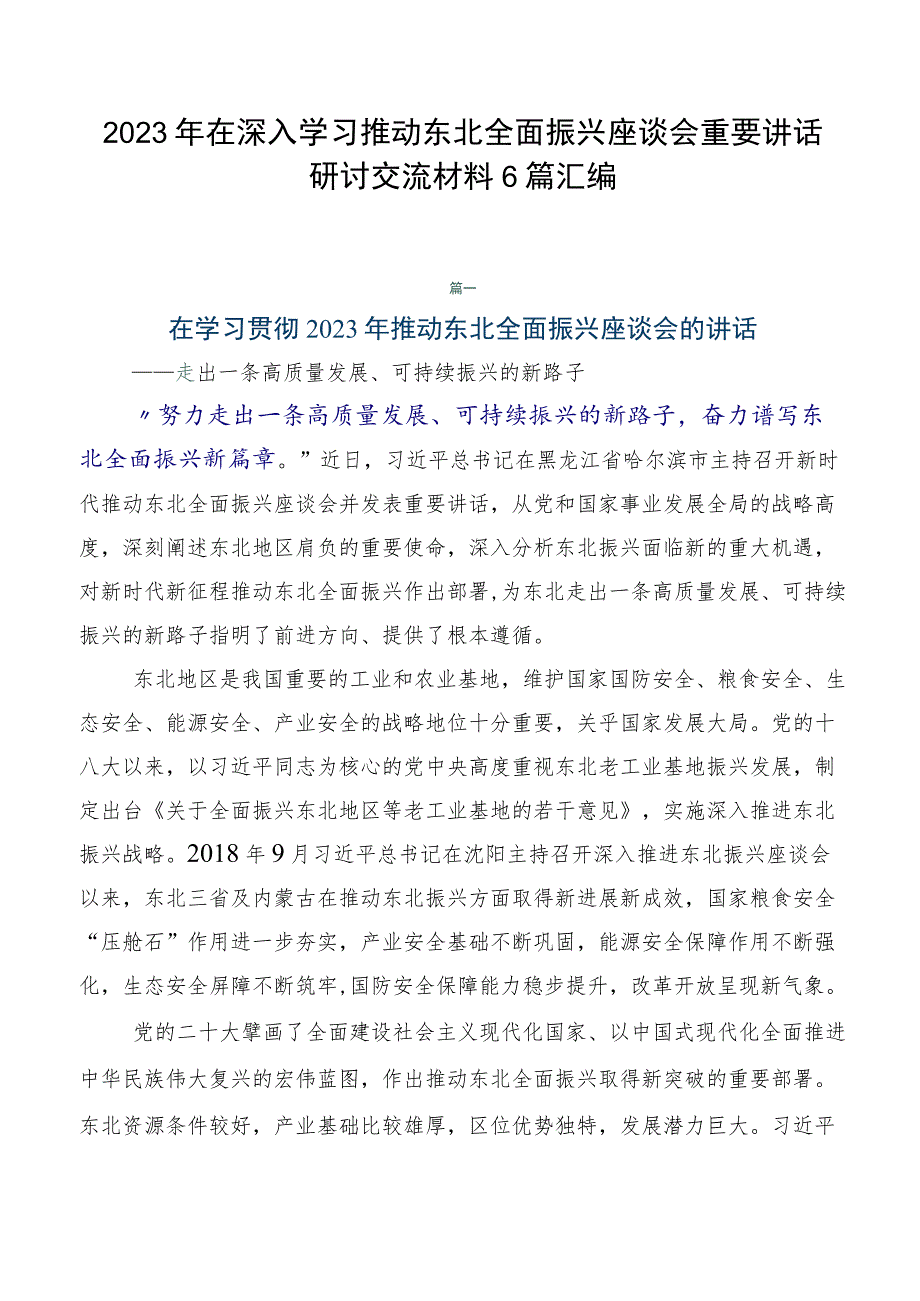 2023年在深入学习推动东北全面振兴座谈会重要讲话研讨交流材料6篇汇编

篇一

在学习贯彻2023年推动东北全面振兴座谈会的讲话

——走出一条高质量发展、可持续振兴的新路子

〃努力走出一条高质量发展、可持续振兴的新路子，奋力谱写东北全面振兴新篇章。”近日，习近平总书记在黑龙江省哈尔滨市主持召开新时代推动东北全面振兴座谈会并发表重要讲话，从党和国家事业发展全局的战略高度，深刻阐述东北地区肩负的重要使命，深入分析东北振兴面临新的重大机遇，对新时代新征程推动东北全面振兴作出部署，为东北走出一条高质量发展、可持续振兴的新路子指明了前进方向、提供了根本遵循。

东北地区是我国重要的工业和农业基地，维护国家国防安全、粮食安全、生态安全、能源安全、产业安全的战略地位十分重要，关乎国家发展大局。党的十八大以来，以习近平同志为核心的党中央高度重视东北老工业基地振兴发展，制定出台《关于全面振兴东北地区等老工业基地的若干意见》，实施深入推进东北振兴战略。2018年9月习近平总书记在沈阳主持召开深入推进东北振兴座谈会以来，东北三省及内蒙古在推动东北振兴方面取得新进展新成效，国家粮食安全“压舱石”作用进一步夯实，产业安全基础不断巩固，能源安全保障作用不断强化，生态安全屏障不断筑牢,国防安全保障能力稳步提升，改革开放呈现新气象。

党的二十大擘画了全面建设社会主义现代化国家、以中国式现代化全面推进中华民族伟大复兴的宏伟蓝图，作出推动东北全面振兴取得新突破的重要部署。东北资源条件较好，产业基础比较雄厚，区位优势独特，发展潜力巨大。习近平